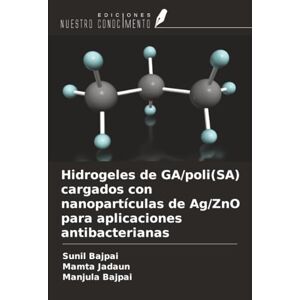 EDICIONES
NUESTRO CONOCIMIENTO

Hidrogeles de GA/poli(SA) cargados con nanopartículas de Ag/ZnO para aplicaciones antibacterianas

Sunil Bajpai
Mamta Jadaun
Manjula Bajpai